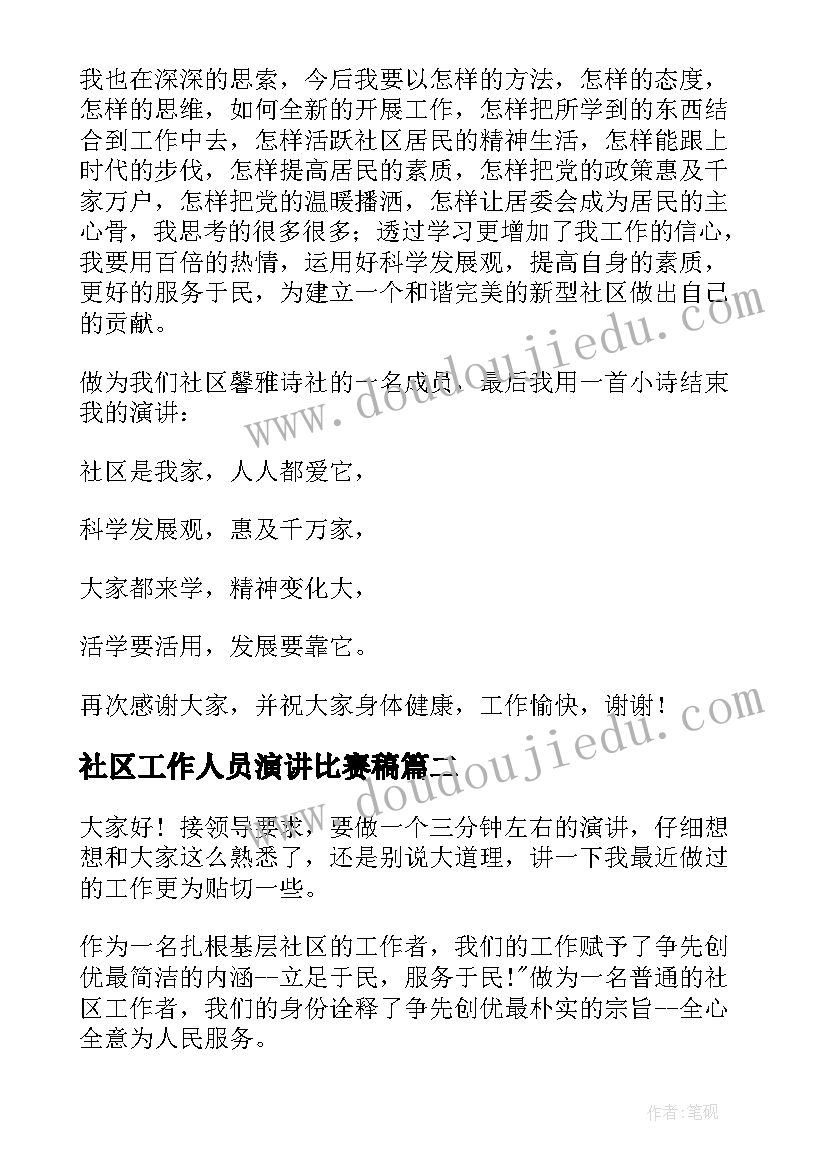 我也在深深的思索，今后我要以怎样的方法，怎样的态度，怎样的思维，如何全新的开展工作，怎样把所学到的东西结合到工作中去，怎样活跃社区居民的精神生活，怎样能跟上时代的步伐，怎样提高居民的素质，怎样把党的政策惠及千家万户，怎样把党的温暖播洒，怎样让居委会成为居民的主心骨，我思考的很多很多；透过学习更增加了我工作的信心，我要用百倍的热情，运用好科学发展观，提高自身的素质，更好的服务于民，为建立一个和谐完美的新型社区做出自己的贡献。

做为我们社区馨雅诗社的一名成员，最后我用一首小诗结束我的演讲：

社区是我家，人人都爱它，

科学发展观，惠及千万家，

大家都来学，精神变化大，

活学要活用，发展要靠它。

再次感谢大家，并祝大家身体健康，工作愉快，谢谢！

社区工作人员演讲比赛稿篇二

大家好！接领导要求，要做一个三分钟左右的演讲，仔细想想和大家这么熟悉了，还是别说大道理，讲一下我最近做过的工作更为贴切一些。

作为一名扎根基层社区的工作者，我们的工作赋予了争先创优最简洁的内涵--立足于民，服务于民!"做为一名普通的社区工作者，我们的身份诠释了争先创优最朴实的宗旨--全心全意为人民服务。

www.doudoujiedu.com

作者:笔砚